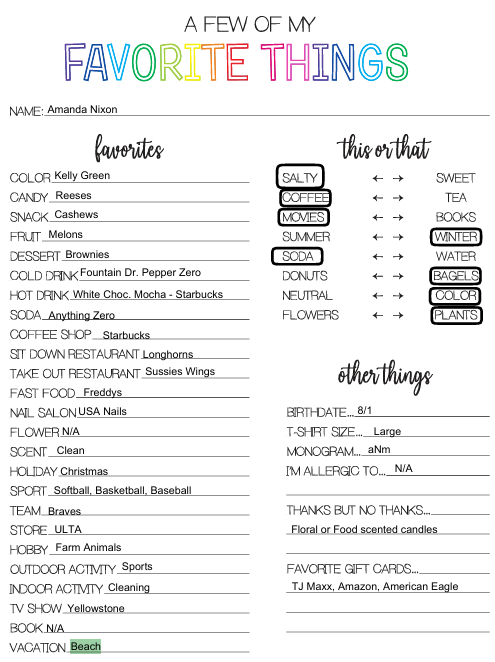 A FEW OF MY
FAVORITE THINGS

NAME: Amanda Nixon

favorites

COLOR Kelly Green
CANDY Reeses
SNACK Cashews
FRUIT Melons
DESSERT Brownies
COLD DRINK Fountain Dr. Pepper Zero
HOT DRINK White Choc. Mocha - Starbucks
SODA Anything Zero
COFFEE SHOP Starbucks
SIT DOWN RESTAURANT Longhorns
TAKE OUT RESTAURANT Sussies Wings
FAST FOOD Freddys
NAIL SALON USA Nails
FLOWER N/A
SCENT Clean
HOLIDAY Christmas
SPORT Softball, Basketball, Baseball
TEAM Braves
STORE ULTA
HOBBY Farm Animals
OUTDOOR ACTIVITY Sports
INDOOR ACTIVITY Cleaning
TV SHOW Yellowstone
BOOK N/A
VACATION Beach

this or that

SALTY ← → SWEET
COFFEE ← → TEA
MOVIES ← → BOOKS
SUMMER ← → WINTER
SODA ← → WATER
DONUTS ← → BAGELS
NEUTRAL ← → COLOR
FLOWERS ← → PLANTS

other things

BIRTHDATE... 8/1
T-SHIRT SIZE... Large
MONOGRAM... aNm
I'M ALLERGIC TO... N/A

THANKS BUT NO THANKS...
Floral or Food scented candles

FAVORITE GIFT CARDS...
TJ Maxx, Amazon, American Eagle